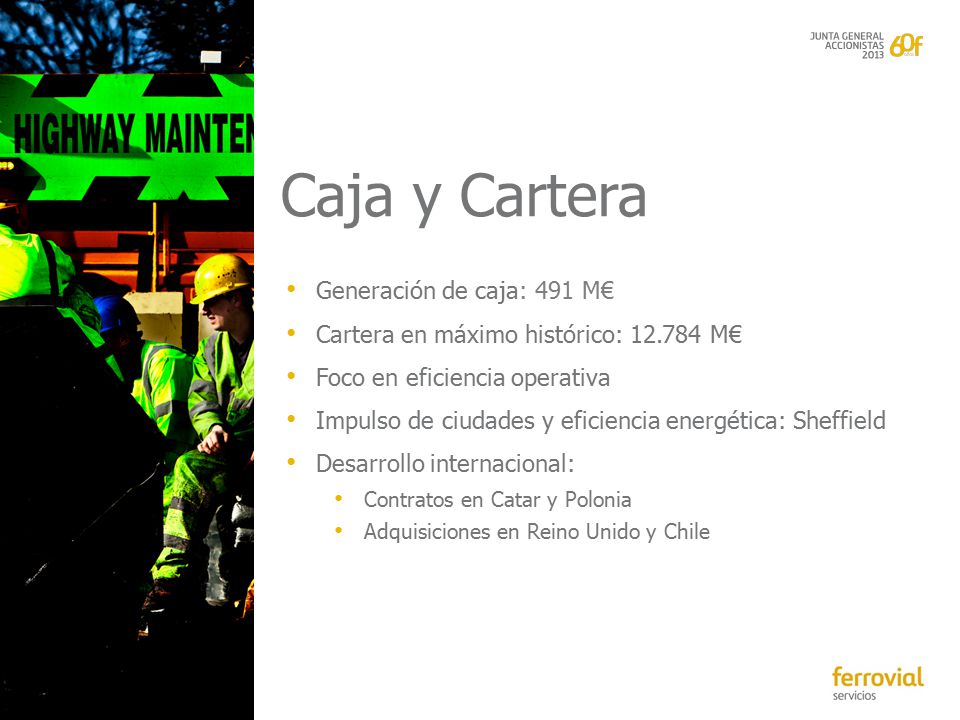 HIGHWAY MAINTEN

JUNTA GENERAL ACCIONISTAS 2013 60f

Caja y Cartera

• Generación de caja: 491 M€
• Cartera en máximo histórico: 12.784 M€
• Foco en eficiencia operativa
• Impulso de ciudades y eficiencia energética: Sheffield
• Desarrollo internacional:
  • Contratos en Catar y Polonia
  • Adquisiciones en Reino Unido y Chile

ferrovial servicios